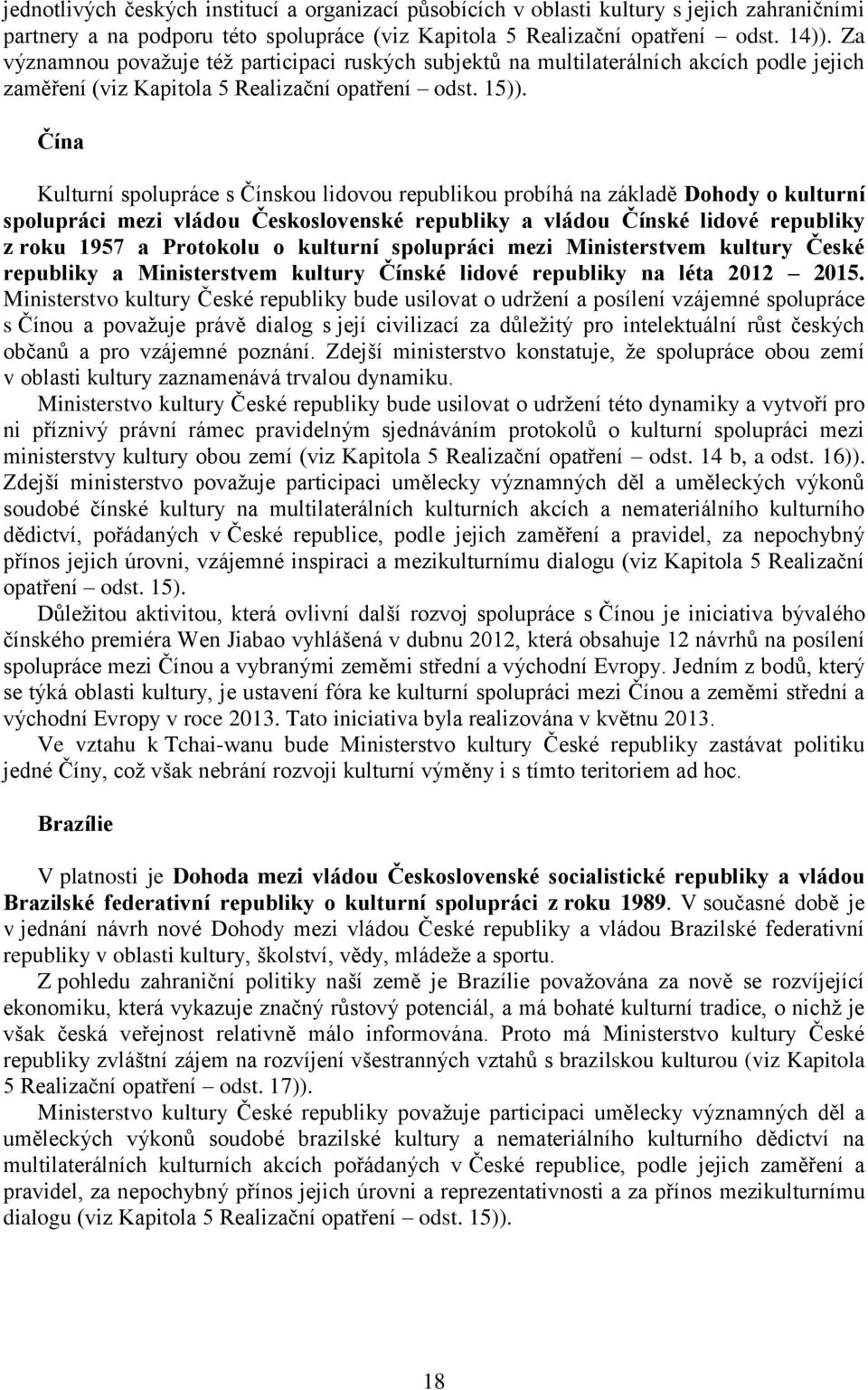 jednotlivých českých institucí a organizací působících v oblasti kultury s jejich zahraničními partnery a na podporu této spolupráce (viz Kapitola 5 Realizační opatření – odst. 14)). Za významnou považuje též participaci ruských subjektů na multilaterálních akcích podle jejich zaměření (viz Kapitola 5 Realizační opatření – odst. 15)).

Čína

Kulturní spolupráce s Čínskou lidovou republikou probíhá na základě Dohody o kulturní spolupráci mezi vládou Československé republiky a vládou Čínské lidové republiky z roku 1957 a Protokolu o kulturní spolupráci mezi Ministerstvem kultury České republiky a Ministerstvem kultury Čínské lidové republiky na léta 2012 – 2015. Ministerstvo kultury České republiky bude usilovat o udržení a posílení vzájemné spolupráce s Čínou a považuje právě dialog s její civilizací za důležitý pro intelektuální růst českých občanů a pro vzájemné poznání. Zdejší ministerstvo konstatuje, že spolupráce obou zemí v oblasti kultury zaznamenává trvalou dynamiku.

Ministerstvo kultury České republiky bude usilovat o udržení této dynamiky a vytvoří pro ni příznivý právní rámec pravidelným sjednáváním protokolů o kulturní spolupráci mezi ministerstvy kultury obou zemí (viz Kapitola 5 Realizační opatření – odst. 14 b, a odst. 16)). Zdejší ministerstvo považuje participaci umělecky významných děl a uměleckých výkonů soudobé čínské kultury na multilaterálních kulturních akcích a nemateriálního kulturního dědictví, pořádaných v České republice, podle jejich zaměření a pravidel, za nepochybný přínos jejich úrovni, vzájemné inspiraci a mezikulturnímu dialogu (viz Kapitola 5 Realizační opatření – odst. 15).

Důležitou aktivitou, která ovlivní další rozvoj spolupráce s Čínou je iniciativa bývalého čínského premiéra Wen Jiabao vyhlášená v dubnu 2012, která obsahuje 12 návrhů na posílení spolupráce mezi Čínou a vybranými zeměmi střední a východní Evropy. Jedním z bodů, který se týká oblasti kultury, je ustavení fóra ke kulturní spolupráci mezi Čínou a zeměmi střední a východní Evropy v roce 2013. Tato iniciativa byla realizována v květnu 2013.

Ve vztahu k Tchai-wanu bude Ministerstvo kultury České republiky zastávat politiku jedné Číny, což však nebrání rozvoji kulturní výměny i s tímto teritoriem ad hoc.

Brazílie

V platnosti je Dohoda mezi vládou Československé socialistické republiky a vládou Brazilské federativní republiky o kulturní spolupráci z roku 1989. V současné době je v jednání návrh nové Dohody mezi vládou České republiky a vládou Brazilské federativní republiky v oblasti kultury, školství, vědy, mládeže a sportu.

Z pohledu zahraniční politiky naší země je Brazílie považována za nově se rozvíjející ekonomiku, která vykazuje značný růstový potenciál, a má bohaté kulturní tradice, o nichž je však česká veřejnost relativně málo informována. Proto má Ministerstvo kultury České republiky zvláštní zájem na rozvíjení všestranných vztahů s brazilskou kulturou (viz Kapitola 5 Realizační opatření – odst. 17)).

Ministerstvo kultury České republiky považuje participaci umělecky významných děl a uměleckých výkonů soudobé brazilské kultury a nemateriálního kulturního dědictví na multilaterálních kulturních akcích pořádaných v České republice, podle jejich zaměření a pravidel, za nepochybný přínos jejich úrovni a reprezentativnosti a za přínos mezikulturnímu dialogu (viz Kapitola 5 Realizační opatření – odst. 15)).

18